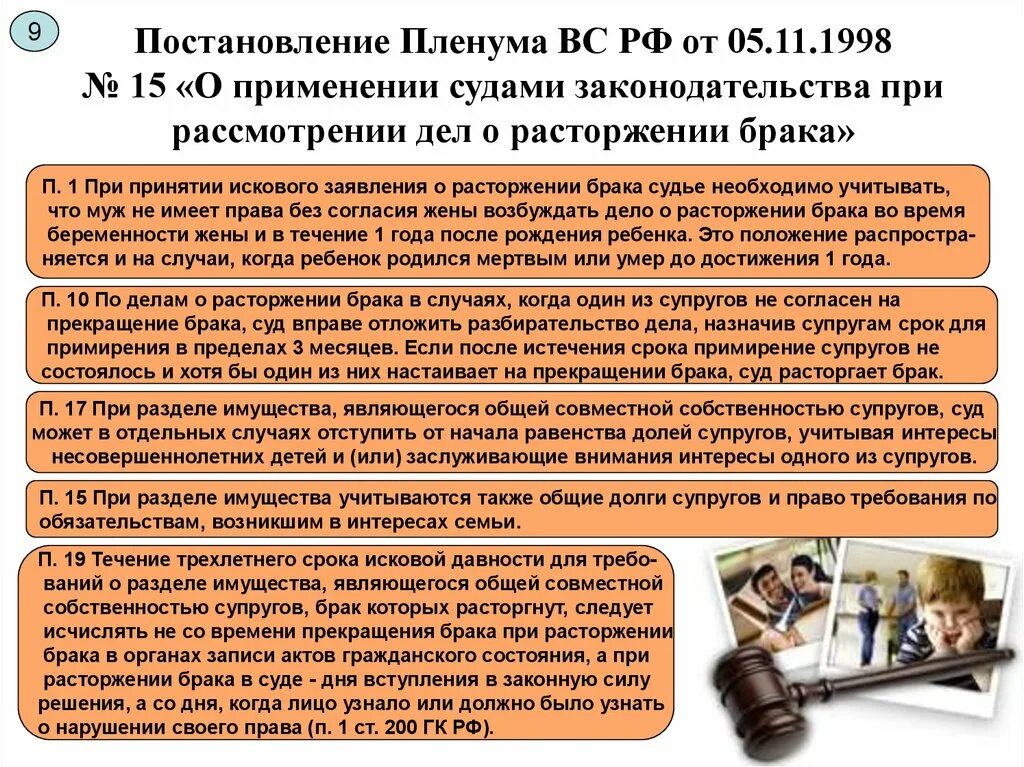 9

Постановление Пленума ВС РФ от 05.11.1998 № 15 «О применении судами законодательства при рассмотрении дел о расторжении брака»

П. 1 При принятии искового заявления о расторжении брака судье необходимо учитывать, что муж не имеет права без согласия жены возбуждать дело о расторжении брака во время беременности жены и в течение 1 года после рождения ребенка. Это положение распространяется и на случаи, когда ребенок родился мертвым или умер до достижения 1 года.

П. 10 По делам о расторжении брака в случаях, когда один из супругов не согласен на прекращение брака, суд вправе отложить разбирательство дела, назначив супругам срок для примирения в пределах 3 месяцев. Если после истечения срока примирение супругов не состоялось и хотя бы один из них настаивает на прекращении брака, суд расторгает брак.

П. 17 При разделе имущества, являющегося общей совместной собственностью супругов, суд может в отдельных случаях отступить от начала равенства долей супругов, учитывая интересы несовершеннолетних детей и (или) заслуживающие внимания интересы одного из супругов.

П. 15 При разделе имущества учитываются также общие долги супругов и право требования по обязательствам, возникшим в интересах семьи.

П. 19 Течение трехлетнего срока исковой давности для требований о разделе имущества, являющегося общей совместной собственностью супругов, брак которых расторгнут, следует исчислять не со времени прекращения брака при расторжении брака в органах записи актов гражданского состояния, а при расторжении брака в суде - дня вступления в законную силу решения, а со дня, когда лицо узнало или должно было узнать о нарушении своего права (п. 1 ст. 200 ГК РФ).